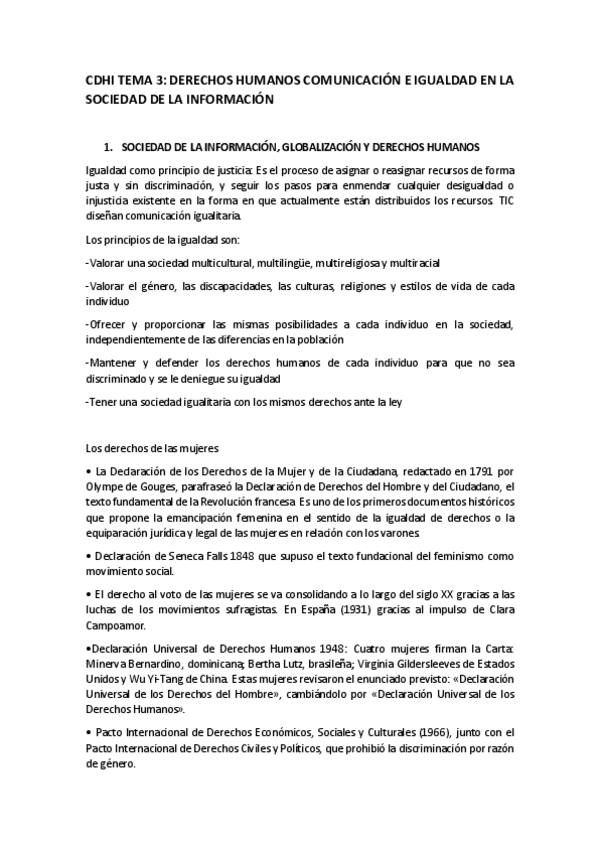 CDHI TEMA 3: DERECHOS HUMANOS COMUNICACIÓN E IGUALDAD EN LA SOCIEDAD DE LA INFORMACIÓN

1. SOCIEDAD DE LA INFORMACIÓN, GLOBALIZACIÓN Y DERECHOS HUMANOS

Igualdad como principio de justicia: Es el proceso de asignar o reasignar recursos de forma justa y sin discriminación, y seguir los pasos para enmendar cualquier desigualdad o injusticia existente en la forma en que actualmente están distribuidos los recursos. TIC diseñan comunicación igualitaria.

Los principios de la igualdad son:

-Valorar una sociedad multicultural, multilingüe, multireligiosa y multiracial

-Valorar el género, las discapacidades, las culturas, religiones y estilos de vida de cada individuo

-Ofrecer y proporcionar las mismas posibilidades a cada individuo en la sociedad, independientemente de las diferencias en la población

-Mantener y defender los derechos humanos de cada individuo para que no sea discriminado y se le deniegue su igualdad

-Tener una sociedad igualitaria con los mismos derechos ante la ley

Los derechos de las mujeres

• La Declaración de los Derechos de la Mujer y de la Ciudadana, redactado en 1791 por Olympe de Gouges, parafraseó la Declaración de Derechos del Hombre y del Ciudadano, el texto fundamental de la Revolución francesa. Es uno de los primeros documentos históricos que propone la emancipación femenina en el sentido de la igualdad de derechos o la equiparación jurídica y legal de las mujeres en relación con los varones.

• Declaración de Seneca Falls 1848 que supuso el texto fundacional del feminismo como movimiento social.

• El derecho al voto de las mujeres se va consolidando a lo largo del siglo XX gracias a las luchas de los movimientos sufragistas. En España (1931) gracias al impulso de Clara Campoamor.

•Declaración Universal de Derechos Humanos 1948: Cuatro mujeres firman la Carta: Minerva Bernardino, dominicana; Bertha Lutz, brasileña; Virginia Gildersleeves de Estados Unidos y Wu Yi-Tang de China. Estas mujeres revisaron el enunciado previsto: «Declaración Universal de los Derechos del Hombre», cambiándolo por «Declaración Universal de los Derechos Humanos».

• Pacto Internacional de Derechos Económicos, Sociales y Culturales (1966), junto con el Pacto Internacional de Derechos Civiles y Políticos, que prohibió la discriminación por razón de género.